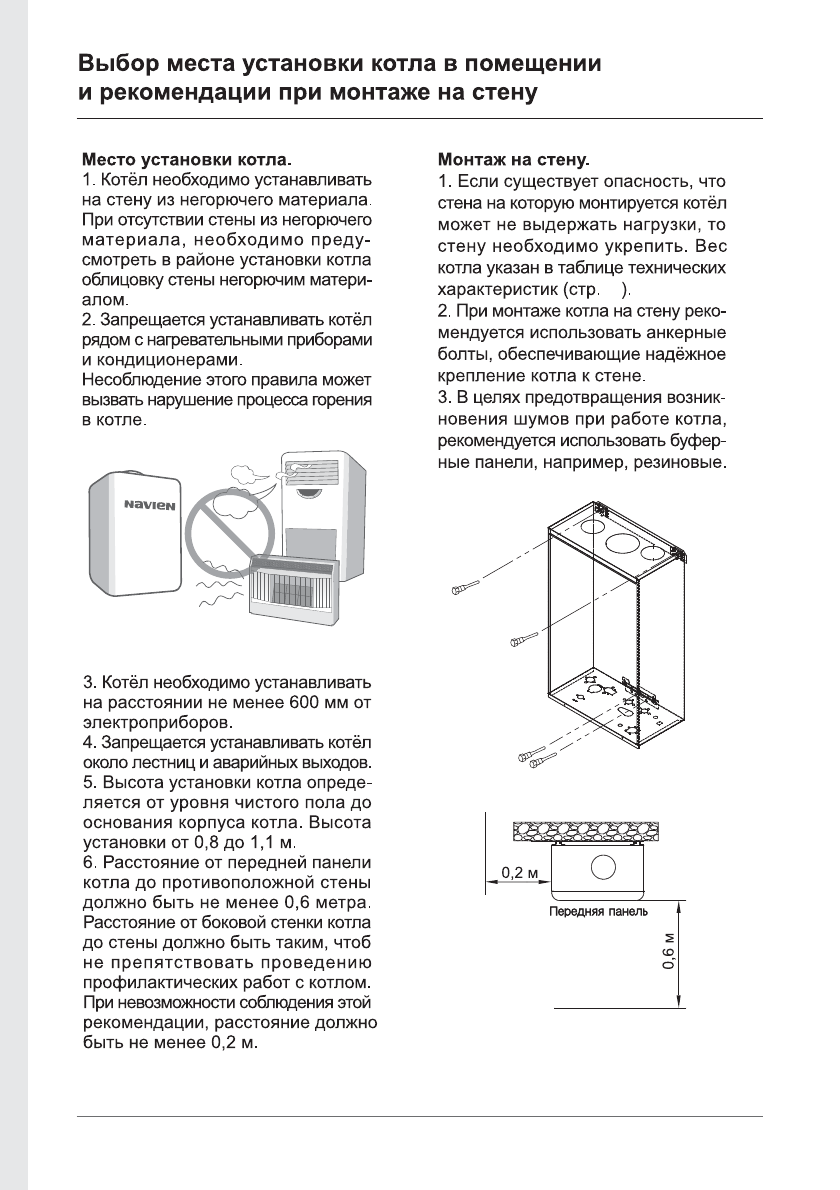 Выбор места установки котла в помещении и рекомендации при монтаже на стену

Место установки котла.
1. Котёл необходимо устанавливать на стену из негорючего материала. При отсутствии стены из негорючего материала, необходимо предусмотреть в районе установки котла облицовку стены негорючим материалом.
2. Запрещается устанавливать котёл рядом с нагревательными приборами и кондиционерами.
Несоблюдение этого правила может вызвать нарушение процесса горения в котле.

NAVIEN

3. Котёл необходимо устанавливать на расстоянии не менее 600 мм от электроприборов.
4. Запрещается устанавливать котёл около лестниц и аварийных выходов.
5. Высота установки котла определяется от уровня чистого пола до основания корпуса котла. Высота установки от 0,8 до 1,1 м.
6. Расстояние от передней панели котла до противоположной стены должно быть не менее 0,6 метра. Расстояние от боковой стенки котла до стены должно быть таким, чтоб не препятствовать проведению профилактических работ с котлом. При невозможности соблюдения этой рекомендации, расстояние должно быть не менее 0,2 м.

Монтаж на стену.
1. Если существует опасность, что стена на которую монтируется котёл может не выдержать нагрузки, то стену необходимо укрепить. Вес котла указан в таблице технических характеристик (стр. ).
2. При монтаже котла на стену рекомендуется использовать анкерные болты, обеспечивающие надёжное крепление котла к стене.
3. В целях предотвращения возникновения шумов при работе котла, рекомендуется использовать буферные панели, например, резиновые.

0,2 м
Передняя панель
0,6 м